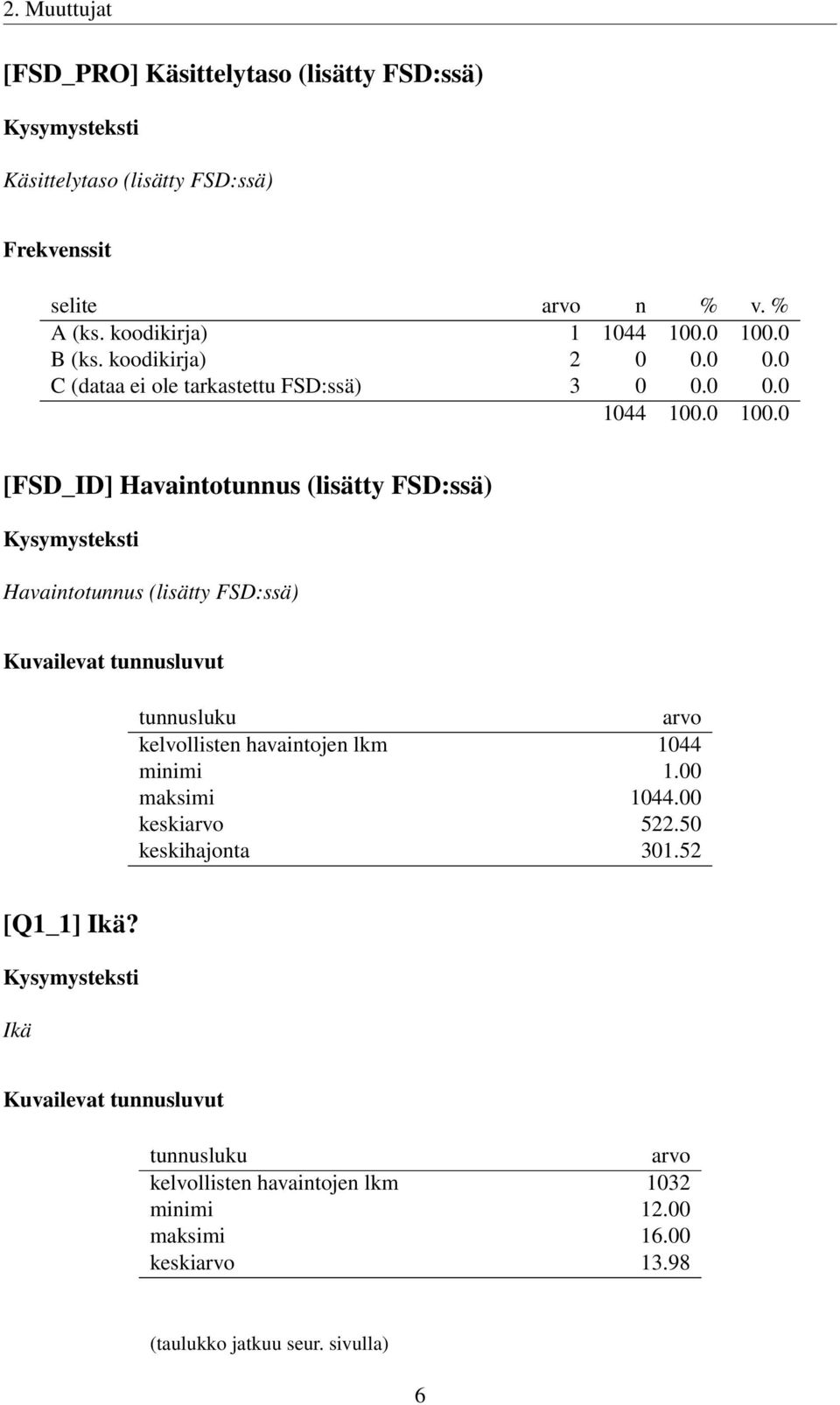 2. Muuttujat

[FSD_PRO] Käsittelytaso (lisätty FSD:ssä)

Kysymysteksti

Käsittelytaso (lisätty FSD:ssä)

Frekvenssit

| selite | arvo | n | % | v. % |
|---|---|---|---|---|
| A (ks. koodikirja) | 1 | 1044 | 100.0 | 100.0 |
| B (ks. koodikirja) | 2 | 0 | 0.0 | 0.0 |
| C (dataa ei ole tarkastettu FSD:ssä) | 3 | 0 | 0.0 | 0.0 |
| | | 1044 | 100.0 | 100.0 |

[FSD_ID] Havaintotunnus (lisätty FSD:ssä)

Kysymysteksti

Havaintotunnus (lisätty FSD:ssä)

Kuvailevat tunnusluvut

| tunnusluku | arvo |
|---|---|
| kelvollisten havaintojen lkm | 1044 |
| minimi | 1.00 |
| maksimi | 1044.00 |
| keskiarvo | 522.50 |
| keskihajonta | 301.52 |

[Q1_1] Ikä?

Kysymysteksti

Ikä

Kuvailevat tunnusluvut

| tunnusluku | arvo |
|---|---|
| kelvollisten havaintojen lkm | 1032 |
| minimi | 12.00 |
| maksimi | 16.00 |
| keskiarvo | 13.98 |

(taulukko jatkuu seur. sivulla)

6